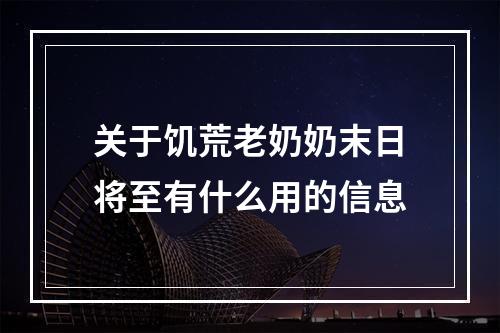 关于饥荒老奶奶末日将至有什么用的信息